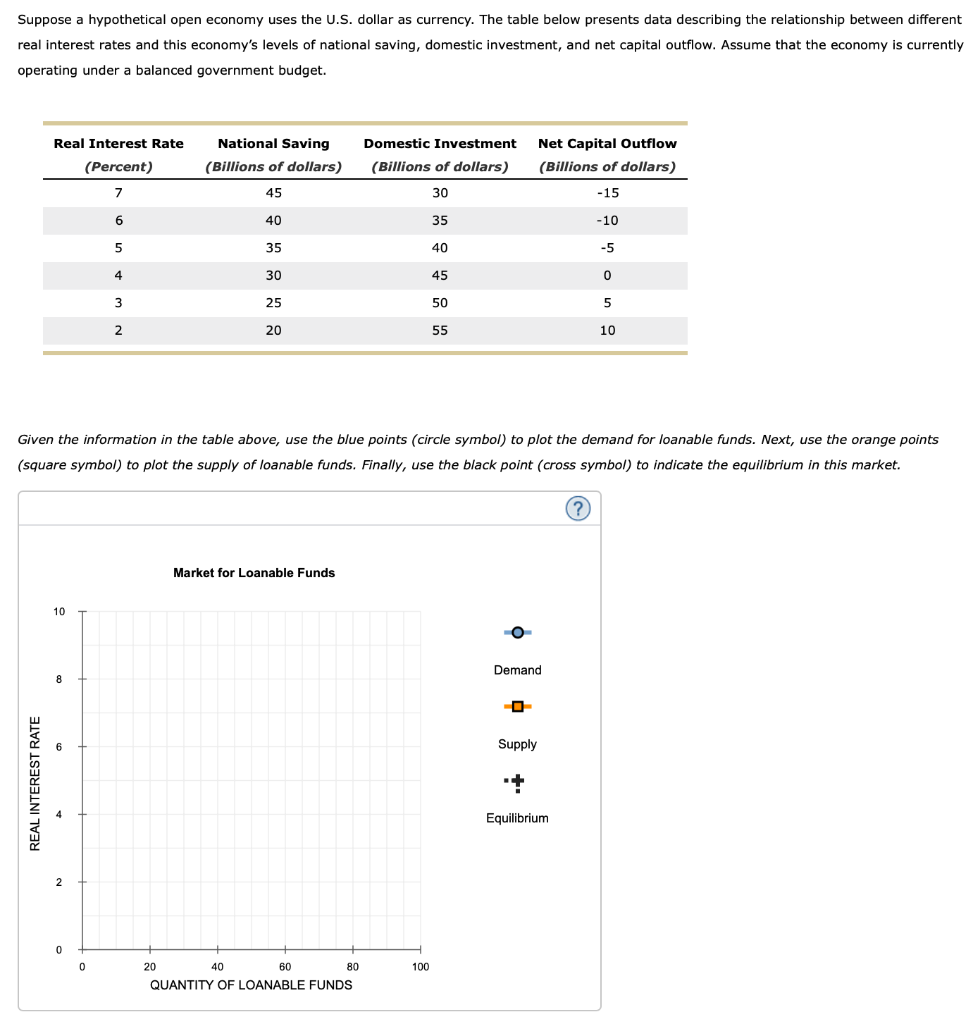 Suppose a hypothetical open economy uses the U.S. dollar as currency. The table below presents data describing the relationship between different real interest rates and this economy's levels of national saving, domestic investment, and net capital outflow. Assume that the economy is currently operating under a balanced government budget.

| Real Interest Rate (Percent) | National Saving (Billions of dollars) | Domestic Investment (Billions of dollars) | Net Capital Outflow (Billions of dollars) |
|---|---|---|---|
| 7 | 45 | 30 | -15 |
| 6 | 40 | 35 | -10 |
| 5 | 35 | 40 | -5 |
| 4 | 30 | 45 | 0 |
| 3 | 25 | 50 | 5 |
| 2 | 20 | 55 | 10 |

Given the information in the table above, use the blue points (circle symbol) to plot the demand for loanable funds. Next, use the orange points (square symbol) to plot the supply of loanable funds. Finally, use the black point (cross symbol) to indicate the equilibrium in this market.

?

Market for Loanable Funds

REAL INTEREST RATE

10
8
6
4
2
0

0 20 40 60 80 100

QUANTITY OF LOANABLE FUNDS

Demand

Supply

Equilibrium